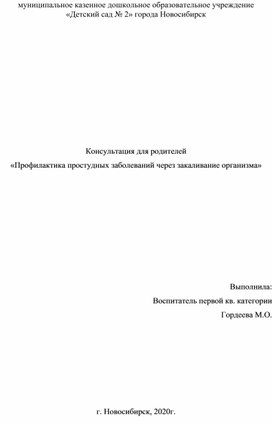 муниципальное казенное дошкольное образовательное учреждение «Детский сад № 2» города Новосибирск

Консультация для родителей

«Профилактика простудных заболеваний через закаливание организма»

Выполнила:

Воспитатель первой кв. категории

Гордеева М.О.

г. Новосибирск, 2020г.